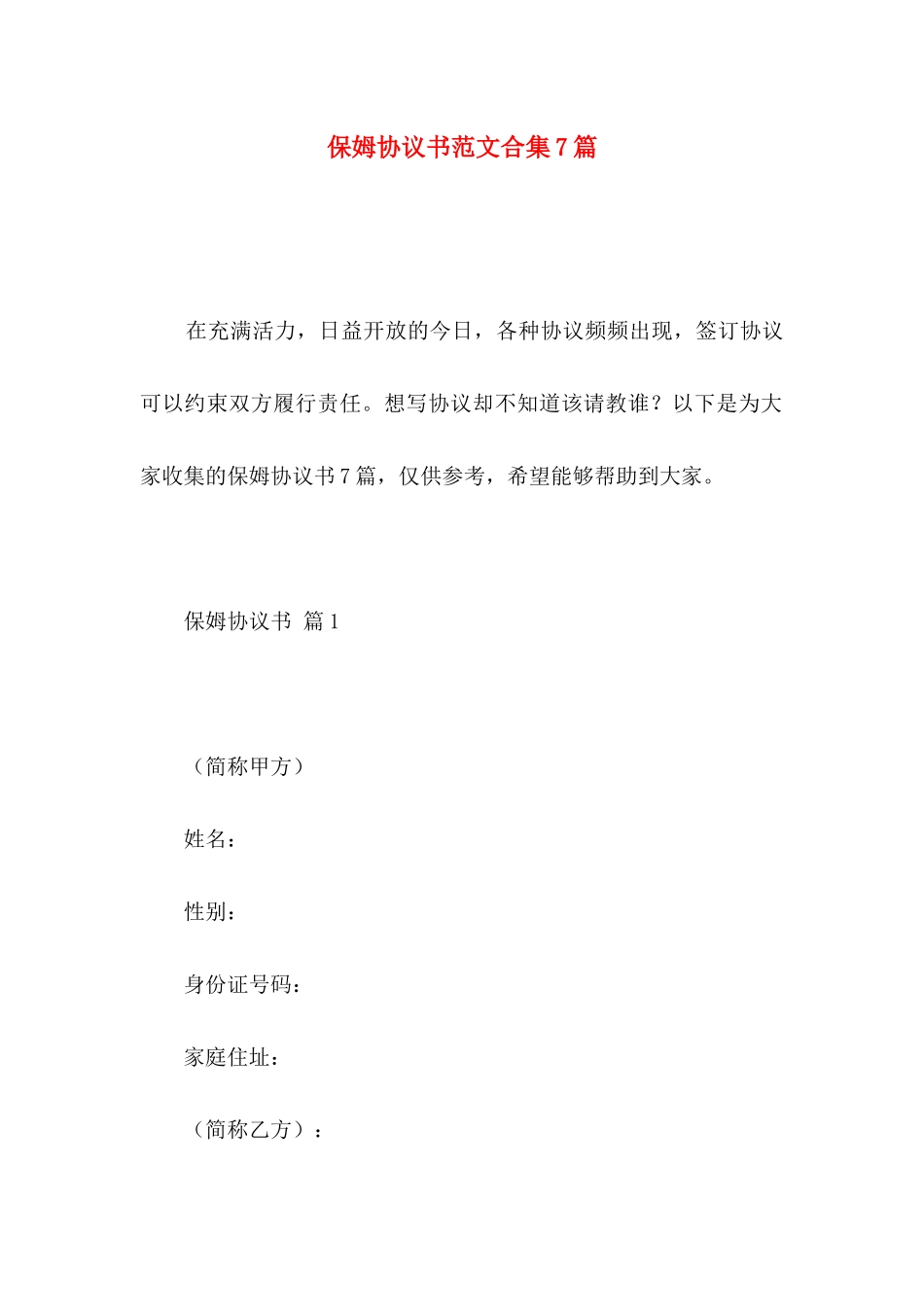 保姆协议书范文合集7篇

在充满活力，日益开放的今日，各种协议频频出现，签订协议可以约束双方履行责任。想写协议却不知道该请教谁？以下是为大家收集的保姆协议书7篇，仅供参考，希望能够帮助到大家。

保姆协议书 篇1

（简称甲方）

姓名：

性别：

身份证号码：

家庭住址：

（简称乙方）：